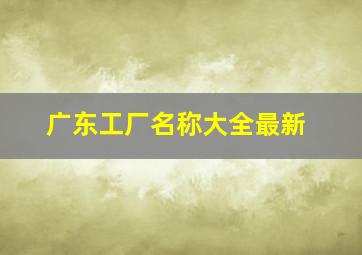 广东工厂名称大全最新